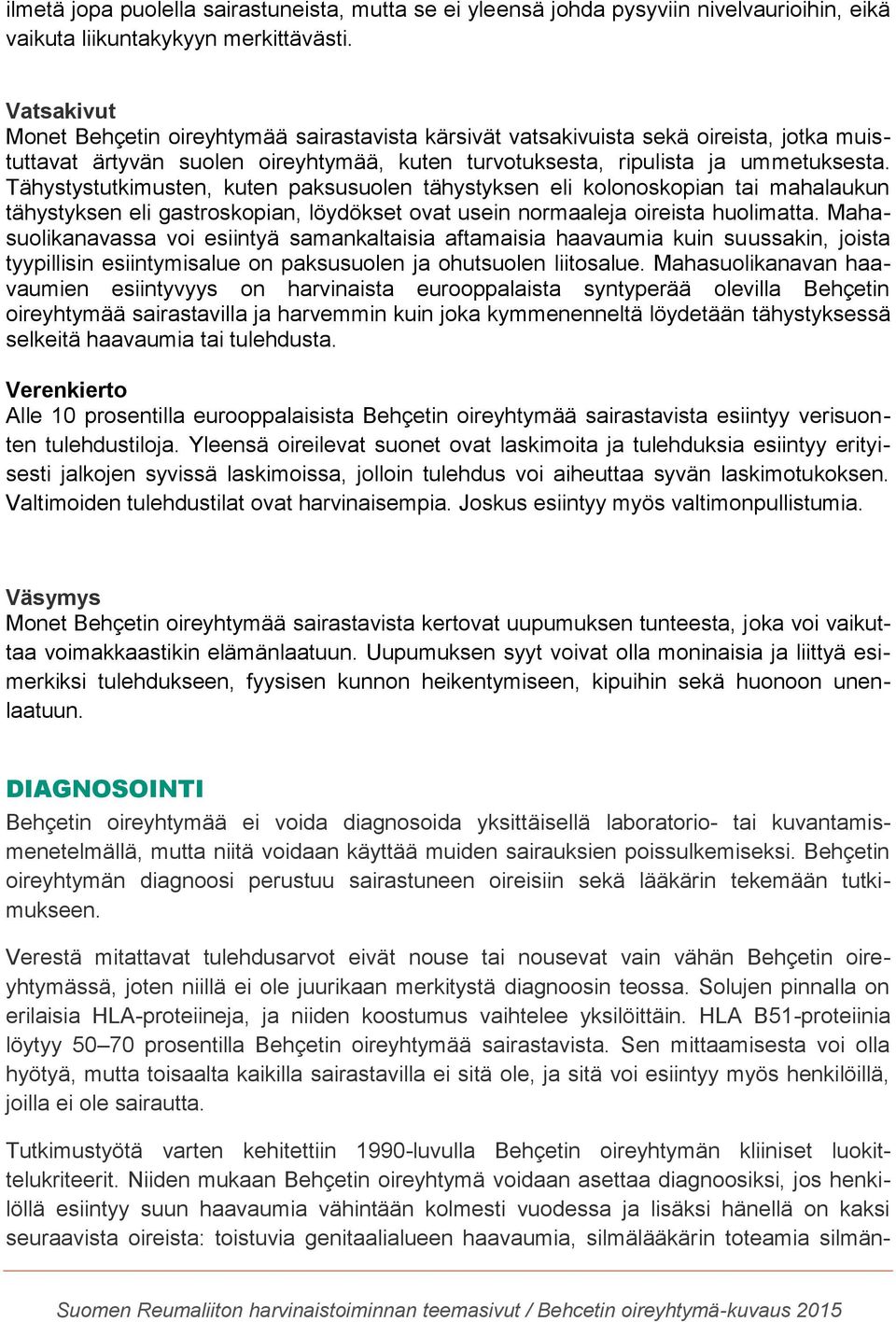 ilmetä jopa puolella sairastuneista, mutta se ei yleensä johda pysyviin nivelvaurioihin, eikä vaikuta liikuntakykyyn merkittävästi.

Vatsakivut
Monet Behçetin oireyhtymää sairastavista kärsivät vatsakivuista sekä oireista, jotka muistuttavat ärtyvän suolen oireyhtymää, kuten turvotuksesta, ripulista ja ummetuksesta. Tähystystutkimusten, kuten paksusuolen tähystyksen eli kolonoskopian tai mahalaukun tähystyksen eli gastroskopian, löydökset ovat usein normaaleja oireista huolimatta. Mahasuolikanavassa voi esiintyä samankaltaisia aftamaisia haavaumia kuin suussakin, joista tyypillisin esiintymisalue on paksusuolen ja ohutsuolen liitosalue. Mahasuolikanavan haavaumien esiintyvyys on harvinaista eurooppalaista syntyperää olevilla Behçetin oireyhtymää sairastavilla ja harvemmin kuin joka kymmenenneltä löydetään tähystyksessä selkeitä haavaumia tai tulehdusta.

Verenkierto
Alle 10 prosentilla eurooppalaisista Behçetin oireyhtymää sairastavista esiintyy verisuonten tulehdustiloja. Yleensä oireilevat suonet ovat laskimoita ja tulehduksia esiintyy erityisesti jalkojen syvissä laskimoissa, jolloin tulehdus voi aiheuttaa syvän laskimotukoksen. Valtimoiden tulehdustilat ovat harvinaisempia. Joskus esiintyy myös valtimonpullistumia.

Väsymys
Monet Behçetin oireyhtymää sairastavista kertovat uupumuksen tunteesta, joka voi vaikuttaa voimakkaastikin elämänlaatuun. Uupumuksen syyt voivat olla moninaisia ja liittyä esimerkiksi tulehdukseen, fyysisen kunnon heikentymiseen, kipuihin sekä huonoon unenlaatuun.

DIAGNOSOINTI
Behçetin oireyhtymää ei voida diagnosoida yksittäisellä laboratorio- tai kuvantamismenetelmällä, mutta niitä voidaan käyttää muiden sairauksien poissulkemiseksi. Behçetin oireyhtymän diagnoosi perustuu sairastuneen oireisiin sekä lääkärin tekemään tutkimukseen.

Verestä mitattavat tulehdusarvot eivät nouse tai nousevat vain vähän Behçetin oireyhtymässä, joten niillä ei ole juurikaan merkitystä diagnoosin teossa. Solujen pinnalla on erilaisia HLA-proteiineja, ja niiden koostumus vaihtelee yksilöittäin. HLA B51-proteiinia löytyy 50–70 prosentilla Behçetin oireyhtymää sairastavista. Sen mittaamisesta voi olla hyötyä, mutta toisaalta kaikilla sairastavilla ei sitä ole, ja sitä voi esiintyy myös henkilöillä, joilla ei ole sairautta.

Tutkimustyötä varten kehitettiin 1990-luvulla Behçetin oireyhtymän kliiniset luokittelukriteerit. Niiden mukaan Behçetin oireyhtymä voidaan asettaa diagnoosiksi, jos henkilöllä esiintyy suun haavaumia vähintään kolmesti vuodessa ja lisäksi hänellä on kaksi seuraavista oireista: toistuvia genitaalialueen haavaumia, silmälääkärin toteamia silmän-

Suomen Reumaliiton harvinaistoiminnan teemasivut / Behcetin oireyhtymä-kuvaus 2015